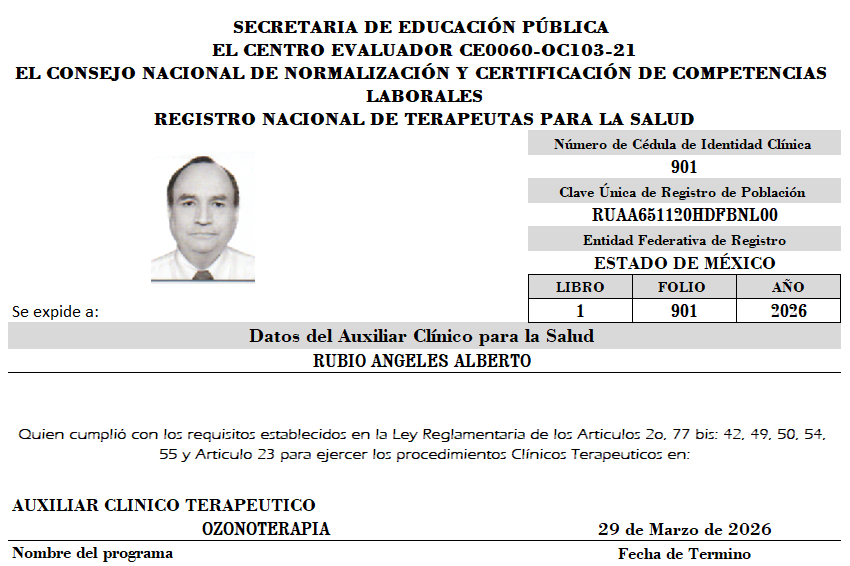 SECRETARIA DE EDUCACIÓN PÚBLICA
EL CENTRO EVALUADOR CE0060-OC103-21
EL CONSEJO NACIONAL DE NORMALIZACIÓN Y CERTIFICACIÓN DE COMPETENCIAS LABORALES
REGISTRO NACIONAL DE TERAPEUTAS PARA LA SALUD

Número de Cédula de Identidad Clínica
901
Clave Única de Registro de Población
RUAA651120HDFBNL00
Entidad Federativa de Registro
ESTADO DE MÉXICO

| LIBRO | FOLIO | AÑO |
|---|---|---|
| 1 | 901 | 2026 |

Se expide a:

Datos del Auxiliar Clínico para la Salud
RUBIO ANGELES ALBERTO

Quien cumplió con los requisitos establecidos en la Ley Reglamentaria de los Articulos 2o, 77 bis: 42, 49, 50, 54, 55 y Articulo 23 para ejercer los procedimientos Clínicos Terapeuticos en:

AUXILIAR CLINICO TERAPEUTICO
OZONOTERAPIA
29 de Marzo de 2026
Nombre del programa
Fecha de Termino